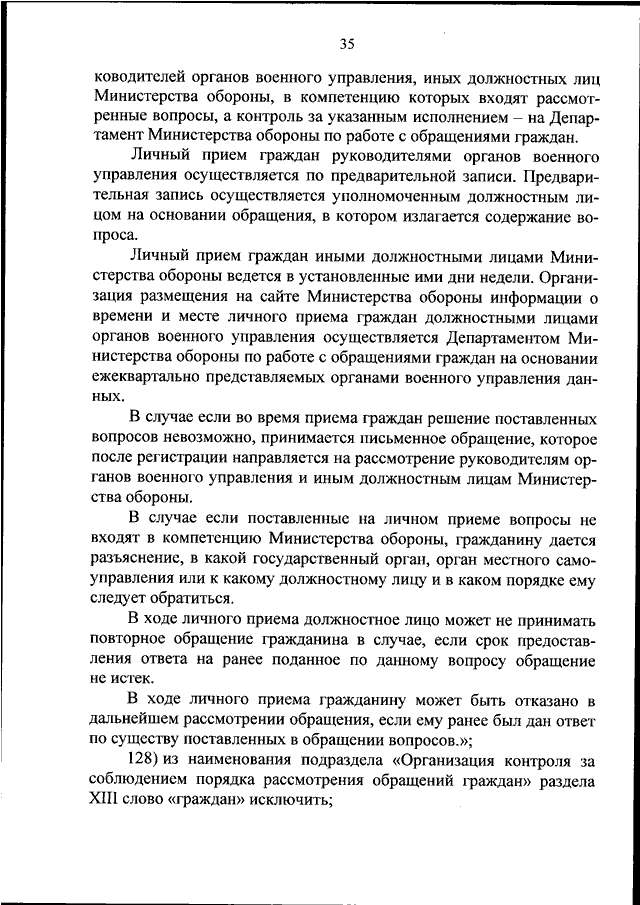 35

ководителей органов военного управления, иных должностных лиц Министерства обороны, в компетенцию которых входят рассмотренные вопросы, а контроль за указанным исполнением – на Департамент Министерства обороны по работе с обращениями граждан.

Личный прием граждан руководителями органов военного управления осуществляется по предварительной записи. Предварительная запись осуществляется уполномоченным должностным лицом на основании обращения, в котором излагается содержание вопроса.

Личный прием граждан иными должностными лицами Министерства обороны ведется в установленные ими дни недели. Организация размещения на сайте Министерства обороны информации о времени и месте личного приема граждан должностными лицами органов военного управления осуществляется Департаментом Министерства обороны по работе с обращениями граждан на основании ежеквартально представляемых органами военного управления данных.

В случае если во время приема граждан решение поставленных вопросов невозможно, принимается письменное обращение, которое после регистрации направляется на рассмотрение руководителям органов военного управления и иным должностным лицам Министерства обороны.

В случае если поставленные на личном приеме вопросы не входят в компетенцию Министерства обороны, гражданину дается разъяснение, в какой государственный орган, орган местного самоуправления или к какому должностному лицу и в каком порядке ему следует обратиться.

В ходе личного приема должностное лицо может не принимать повторное обращение гражданина в случае, если срок предоставления ответа на ранее поданное по данному вопросу обращение не истек.

В ходе личного приема гражданину может быть отказано в дальнейшем рассмотрении обращения, если ему ранее был дан ответ по существу поставленных в обращении вопросов.»;

128) из наименования подраздела «Организация контроля за соблюдением порядка рассмотрения обращений граждан» раздела XIII слово «граждан» исключить;